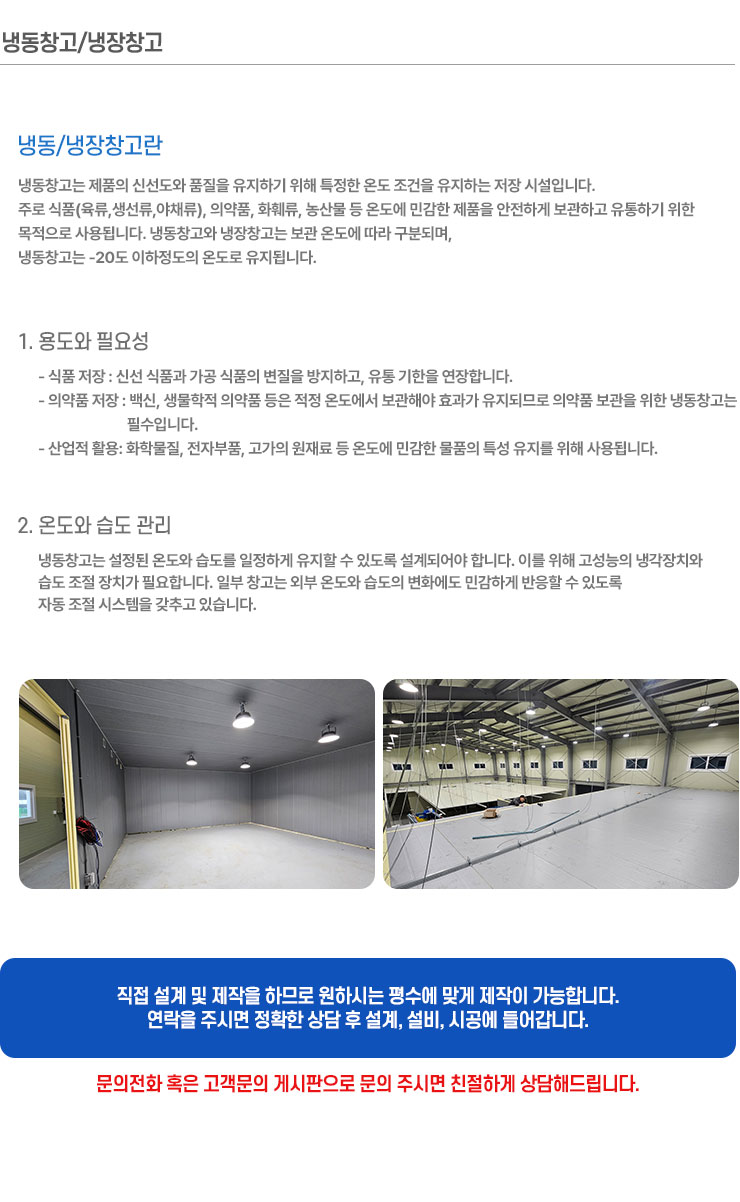 냉동창고/냉장창고

냉동/냉장창고란

냉동창고는 제품의 신선도와 품질을 유지하기 위해 특정한 온도 조건을 유지하는 저장 시설입니다.
주로 식품(육류,생선류,야채류), 의약품, 화훼류, 농산물 등 온도에 민감한 제품을 안전하게 보관하고 유통하기 위한 목적으로 사용됩니다. 냉동창고와 냉장창고는 보관 온도에 따라 구분되며,
냉동창고는 -20도 이하정도의 온도로 유지됩니다.

1. 용도와 필요성

- 식품 저장 : 신선 식품과 가공 식품의 변질을 방지하고, 유통 기한을 연장합니다.
- 의약품 저장 : 백신, 생물학적 의약품 등은 적정 온도에서 보관해야 효과가 유지되므로 의약품 보관을 위한 냉동창고는 필수입니다.
- 산업적 활용: 화학물질, 전자부품, 고가의 원재료 등 온도에 민감한 물품의 특성 유지를 위해 사용됩니다.

2. 온도와 습도 관리

냉동창고는 설정된 온도와 습도를 일정하게 유지할 수 있도록 설계되어야 합니다. 이를 위해 고성능의 냉각장치와 습도 조절 장치가 필요합니다. 일부 창고는 외부 온도와 습도의 변화에도 민감하게 반응할 수 있도록 자동 조절 시스템을 갖추고 있습니다.

직접 설계 및 제작을 하므로 원하시는 평수에 맞게 제작이 가능합니다.
연락을 주시면 정확한 상담 후 설계, 설비, 시공에 들어갑니다.

문의전화 혹은 고객문의 게시판으로 문의 주시면 친절하게 상담해드립니다.